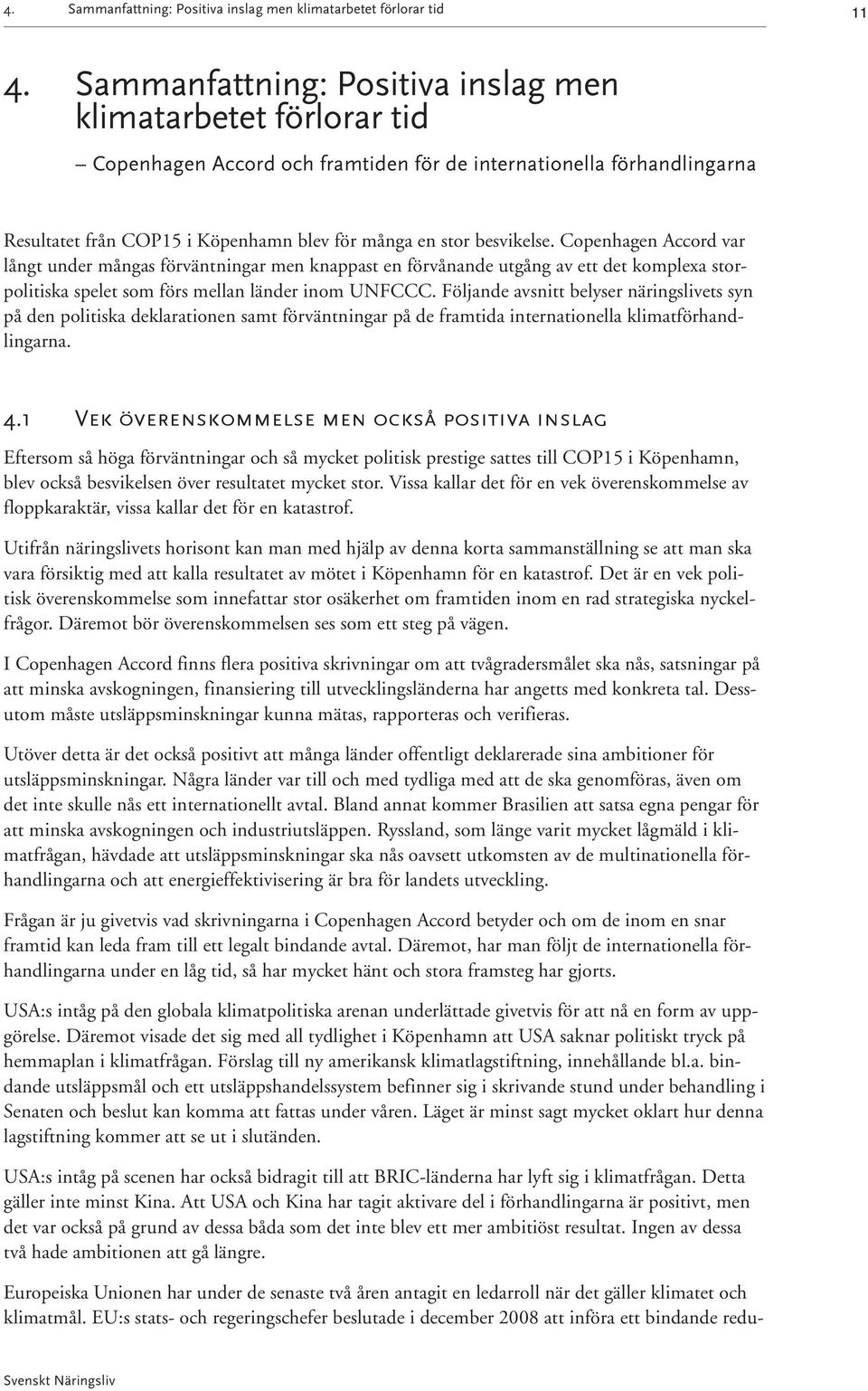 4. Sammanfattning: Positiva inslag men klimatarbetet förlorar tid 11

4. Sammanfattning: Positiva inslag men klimatarbetet förlorar tid

– Copenhagen Accord och framtiden för de internationella förhandlingarna

Resultatet från COP15 i Köpenhamn blev för många en stor besvikelse. Copenhagen Accord var långt under mångas förväntningar men knappast en förvånande utgång av ett det komplexa storpolitiska spelet som förs mellan länder inom UNFCCC. Följande avsnitt belyser näringslivets syn på den politiska deklarationen samt förväntningar på de framtida internationella klimatförhandlingarna.

4.1 Vek överenskommelse men också positiva inslag

Eftersom så höga förväntningar och så mycket politisk prestige sattes till COP15 i Köpenhamn, blev också besvikelsen över resultatet mycket stor. Vissa kallar det för en vek överenskommelse av floppkaraktär, vissa kallar det för en katastrof.

Utifrån näringslivets horisont kan man med hjälp av denna korta sammanställning se att man ska vara försiktig med att kalla resultatet av mötet i Köpenhamn för en katastrof. Det är en vek politisk överenskommelse som innefattar stor osäkerhet om framtiden inom en rad strategiska nyckelfrågor. Däremot bör överenskommelsen ses som ett steg på vägen.

I Copenhagen Accord finns flera positiva skrivningar om att tvågradersmålet ska nås, satsningar på att minska avskogningen, finansiering till utvecklingsländerna har angetts med konkreta tal. Dessutom måste utsläppsminskningar kunna mätas, rapporteras och verifieras.

Utöver detta är det också positivt att många länder offentligt deklarerade sina ambitioner för utsläppsminskningar. Några länder var till och med tydliga med att de ska genomföras, även om det inte skulle nås ett internationellt avtal. Bland annat kommer Brasilien att satsa egna pengar för att minska avskogningen och industriutsläppen. Ryssland, som länge varit mycket lågmäld i klimatfrågan, hävdade att utsläppsminskningar ska nås oavsett utkomsten av de multinationella förhandlingarna och att energieffektivisering är bra för landets utveckling.

Frågan är ju givetvis vad skrivningarna i Copenhagen Accord betyder och om de inom en snar framtid kan leda fram till ett legalt bindande avtal. Däremot, har man följt de internationella förhandlingarna under en låg tid, så har mycket hänt och stora framsteg har gjorts.

USA:s intåg på den globala klimatpolitiska arenan underlättade givetvis för att nå en form av uppgörelse. Däremot visade det sig med all tydlighet i Köpenhamn att USA saknar politiskt tryck på hemmaplan i klimatfrågan. Förslag till ny amerikansk klimatlagstiftning, innehållande bl.a. bindande utsläppsmål och ett utsläppshandelssystem befinner sig i skrivande stund under behandling i Senaten och beslut kan komma att fattas under våren. Läget är minst sagt mycket oklart hur denna lagstiftning kommer att se ut i slutänden.

USA:s intåg på scenen har också bidragit till att BRIC-länderna har lyft sig i klimatfrågan. Detta gäller inte minst Kina. Att USA och Kina har tagit aktivare del i förhandlingarna är positivt, men det var också på grund av dessa båda som det inte blev ett mer ambitiöst resultat. Ingen av dessa två hade ambitionen att gå längre.

Europeiska Unionen har under de senaste två åren antagit en ledarroll när det gäller klimatet och klimatmål. EU:s stats- och regeringschefer beslutade i december 2008 att införa ett bindande redu-

Svenskt Näringsliv